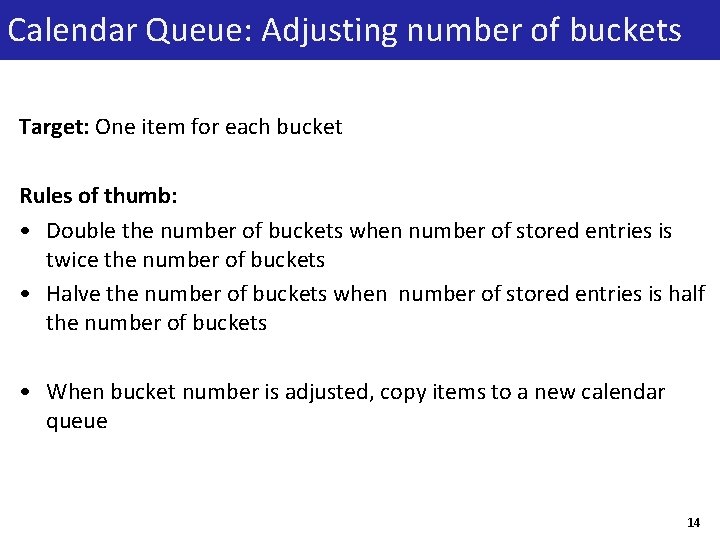 Calendar Queue: Adjusting number of buckets

Target: One item for each bucket

Rules of thumb:

• Double the number of buckets when number of stored entries is twice the number of buckets

• Halve the number of buckets when number of stored entries is half the number of buckets

• When bucket number is adjusted, copy items to a new calendar queue

14